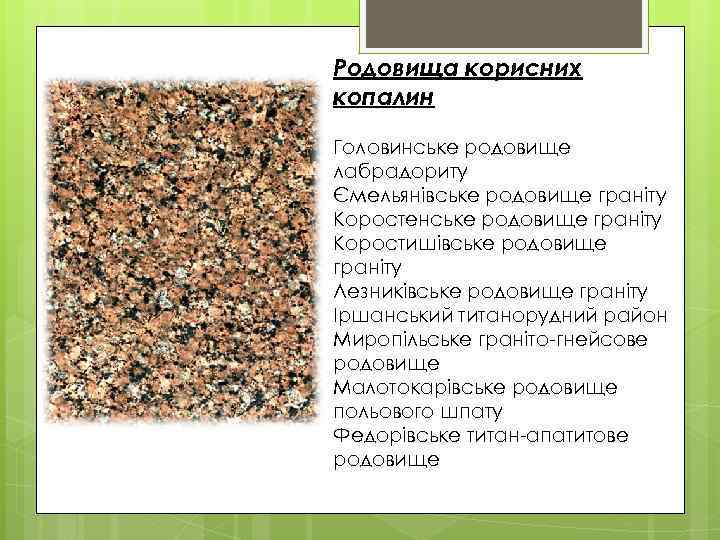 Родовища корисних копалин

Головинське родовище лабрадориту
Ємельянівське родовище граніту
Коростенське родовище граніту
Коростишівське родовище граніту
Лезниківське родовище граніту
Іршанський титанорудний район
Миропільське граніто-гнейсове родовище
Малотокарівське родовище польового шпату
Федорівське титан-апатитове родовище